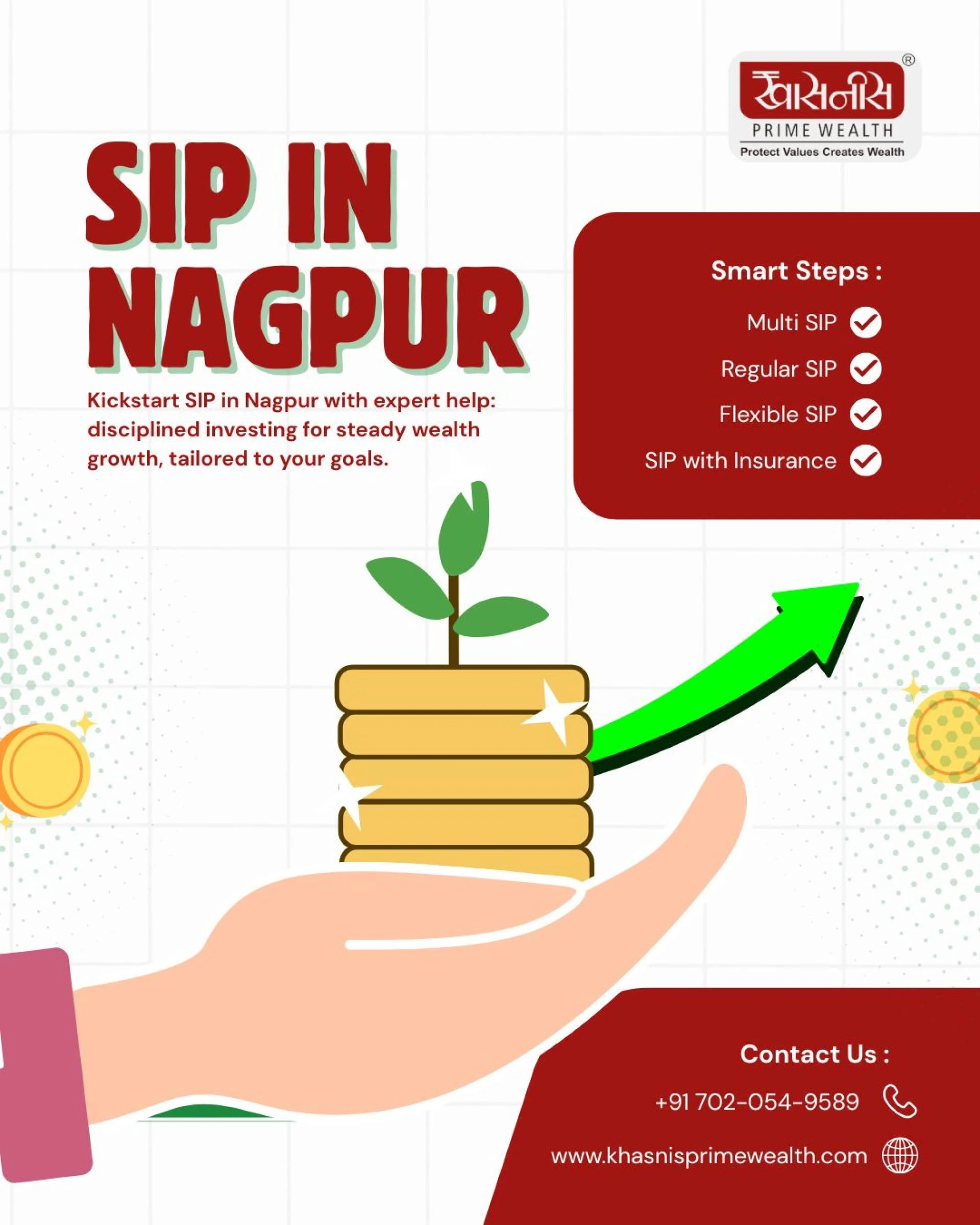 खासनीस®
PRIME WEALTH
Protect Values Creates Wealth

SIP IN NAGPUR

Kickstart SIP in Nagpur with expert help: disciplined investing for steady wealth growth, tailored to your goals.

Smart Steps :

Multi SIP ✓
Regular SIP ✓
Flexible SIP ✓
SIP with Insurance ✓

Contact Us :

+91 702-054-9589

www.khasnisprimewealth.com